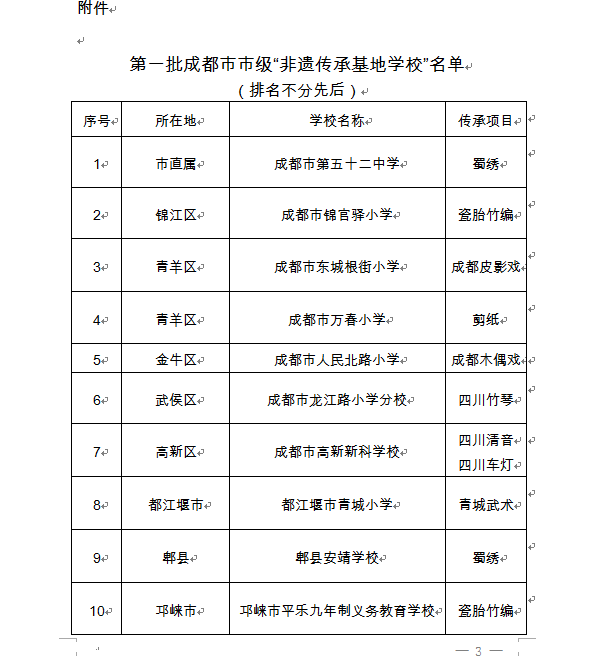 附件

第一批成都市市级“非遗传承基地学校”名单
（排名不分先后）

| 序号 | 所在地 | 学校名称 | 传承项目 |
|---|---|---|---|
| 1 | 市直属 | 成都市第五十二中学 | 蜀绣 |
| 2 | 锦江区 | 成都市锦官驿小学 | 瓷胎竹编 |
| 3 | 青羊区 | 成都市东城根街小学 | 成都皮影戏 |
| 4 | 青羊区 | 成都市万春小学 | 剪纸 |
| 5 | 金牛区 | 成都市人民北路小学 | 成都木偶戏 |
| 6 | 武侯区 | 成都市龙江路小学分校 | 四川竹琴 |
| 7 | 高新区 | 成都市高新新科学校 | 四川清音 四川车灯 |
| 8 | 都江堰市 | 都江堰市青城小学 | 青城武术 |
| 9 | 郫县 | 郫县安靖学校 | 蜀绣 |
| 10 | 邛崃市 | 邛崃市平乐九年制义务教育学校 | 瓷胎竹编 |

— 3 —